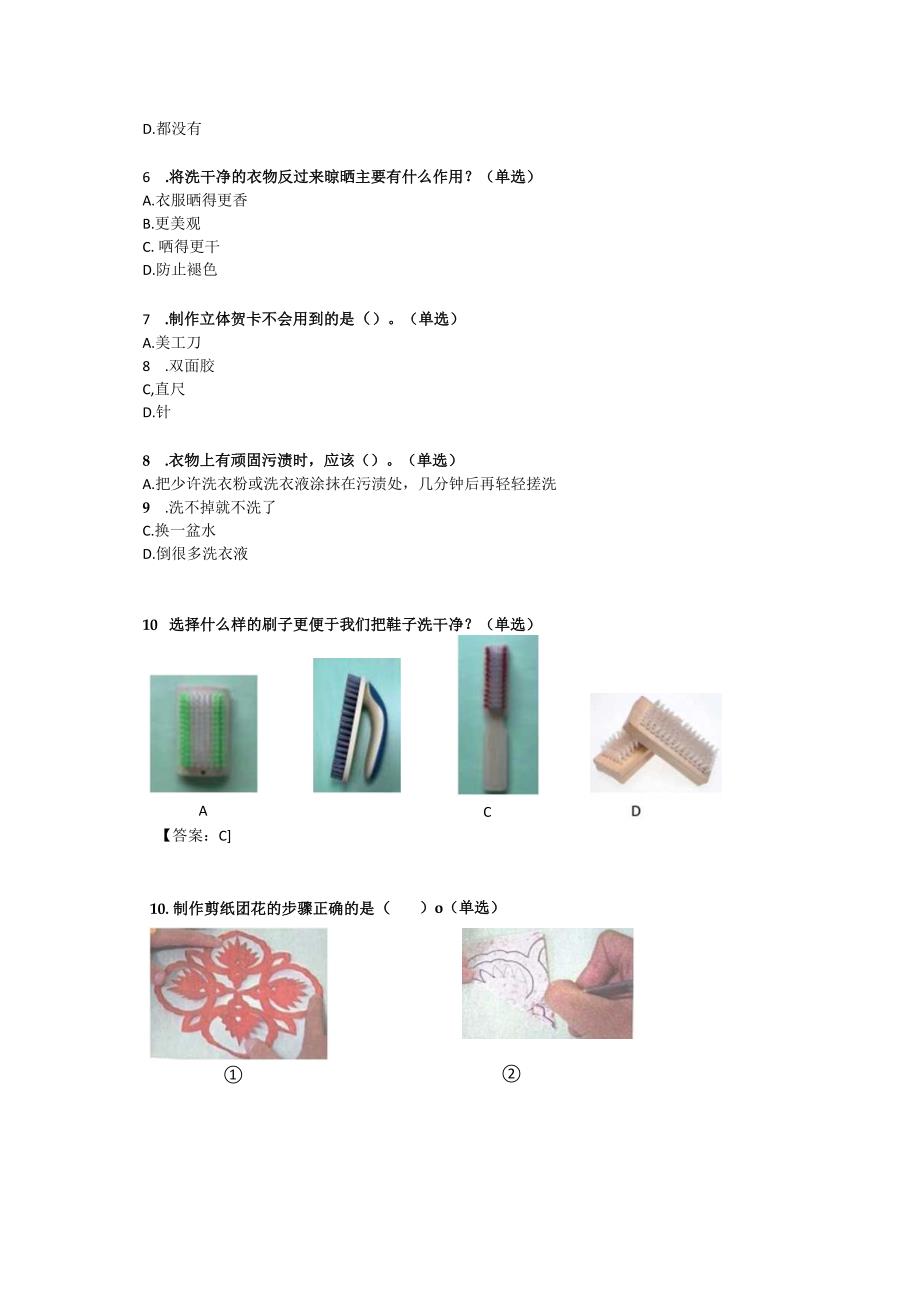 D.都没有

6 .将洗干净的衣物反过来晾晒主要有什么作用？（单选）
A.衣服晒得更香
B.更美观
C. 晒得更干
D.防止褪色

7 .制作立体贺卡不会用到的是（）。（单选）
A.美工刀
8 .双面胶
C,直尺
D.针

8 .衣物上有顽固污渍时，应该（）。（单选）
A.把少许洗衣粉或洗衣液涂抹在污渍处，几分钟后再轻轻搓洗
9 .洗不掉就不洗了
C.换一盆水
D.倒很多洗衣液

10 选择什么样的刷子更便于我们把鞋子洗干净？（单选）

A

C

D

【答案：C]

10. 制作剪纸团花的步骤正确的是（ ）o（单选）

①

②